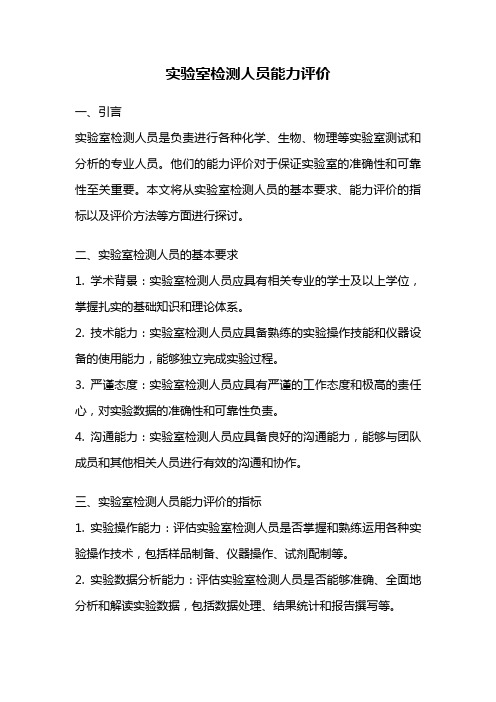 实验室检测人员能力评价

一、引言

实验室检测人员是负责进行各种化学、生物、物理等实验室测试和分析的专业人员。他们的能力评价对于保证实验室的准确性和可靠性至关重要。本文将从实验室检测人员的基本要求、能力评价的指标以及评价方法等方面进行探讨。

二、实验室检测人员的基本要求

1. 学术背景：实验室检测人员应具有相关专业的学士及以上学位，掌握扎实的基础知识和理论体系。

2. 技术能力：实验室检测人员应具备熟练的实验操作技能和仪器设备的使用能力，能够独立完成实验过程。

3. 严谨态度：实验室检测人员应具有严谨的工作态度和极高的责任心，对实验数据的准确性和可靠性负责。

4. 沟通能力：实验室检测人员应具备良好的沟通能力，能够与团队成员和其他相关人员进行有效的沟通和协作。

三、实验室检测人员能力评价的指标

1. 实验操作能力：评估实验室检测人员是否掌握和熟练运用各种实验操作技术，包括样品制备、仪器操作、试剂配制等。

2. 实验数据分析能力：评估实验室检测人员是否能够准确、全面地分析和解读实验数据，包括数据处理、结果统计和报告撰写等。